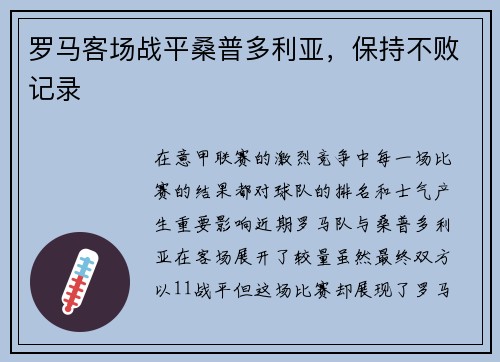 罗马客场战平桑普多利亚，保持不败记录

在意甲联赛的激烈竞争中每一场比赛的结果都对球队的排名和士气产生重要影响近期罗马队与桑普多利亚在客场展开了较量虽然最终双方以11战平但这场比赛却展现了罗马